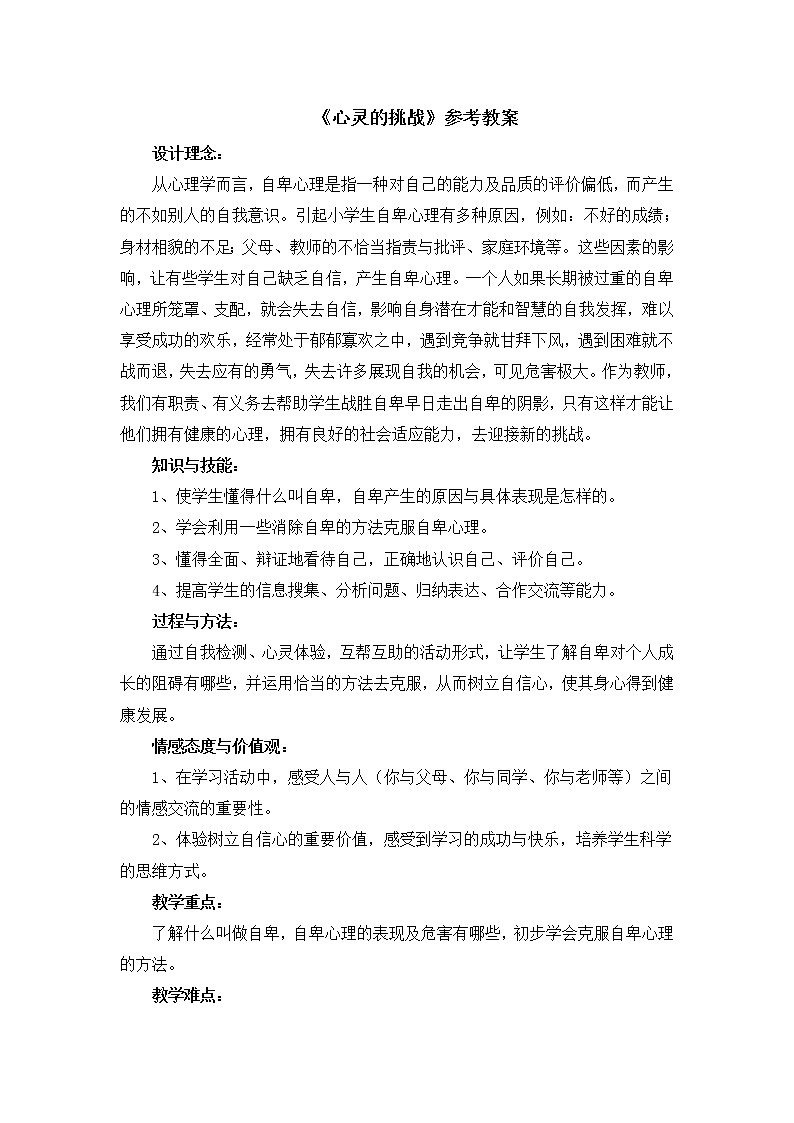 《心灵的挑战》参考教案

设计理念：

从心理学而言，自卑心理是指一种对自己的能力及品质的评价偏低，而产生的不如别人的自我意识。引起小学生自卑心理有多种原因，例如：不好的成绩；身材相貌的不足；父母、教师的不恰当指责与批评、家庭环境等。这些因素的影响，让有些学生对自己缺乏自信，产生自卑心理。一个人如果长期被过重的自卑心理所笼罩、支配，就会失去自信，影响自身潜在才能和智慧的自我发挥，难以享受成功的欢乐，经常处于郁郁寡欢之中，遇到竞争就甘拜下风，遇到困难就不战而退，失去应有的勇气，失去许多展现自我的机会，可见危害极大。作为教师，我们有职责、有义务去帮助学生战胜自卑早日走出自卑的阴影，只有这样才能让他们拥有健康的心理，拥有良好的社会适应能力，去迎接新的挑战。

知识与技能：

1、使学生懂得什么叫自卑，自卑产生的原因与具体表现是怎样的。

2、学会利用一些消除自卑的方法克服自卑心理。

3、懂得全面、辩证地看待自己，正确地认识自己、评价自己。

4、提高学生的信息搜集、分析问题、归纳表达、合作交流等能力。

过程与方法：

通过自我检测、心灵体验，互帮互助的活动形式，让学生了解自卑对个人成长的阻碍有哪些，并运用恰当的方法去克服，从而树立自信心，使其身心得到健康发展。

情感态度与价值观：

1、在学习活动中，感受人与人（你与父母、你与同学、你与老师等）之间的情感交流的重要性。

2、体验树立自信心的重要价值，感受到学习的成功与快乐，培养学生科学的思维方式。

教学重点：

了解什么叫做自卑，自卑心理的表现及危害有哪些，初步学会克服自卑心理的方法。

教学难点：